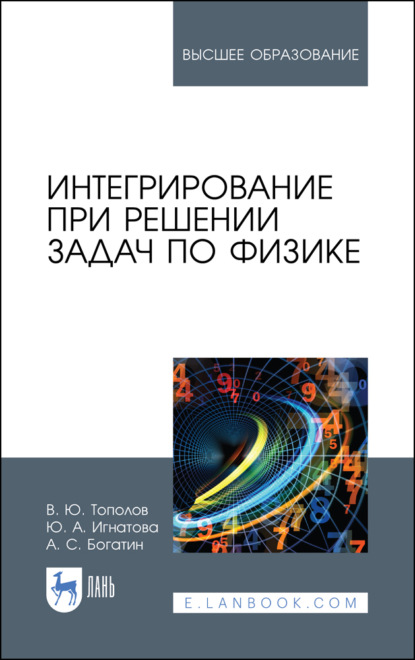 ВЫСШЕЕ ОБРАЗОВАНИЕ

ИНТЕГРИРОВАНИЕ ПРИ РЕШЕНИИ ЗАДАЧ ПО ФИЗИКЕ

В. Ю. Тополов
Ю. А. Игнатова
А. С. Богатин

ЛАНЬ

E.LANBOOK.COM